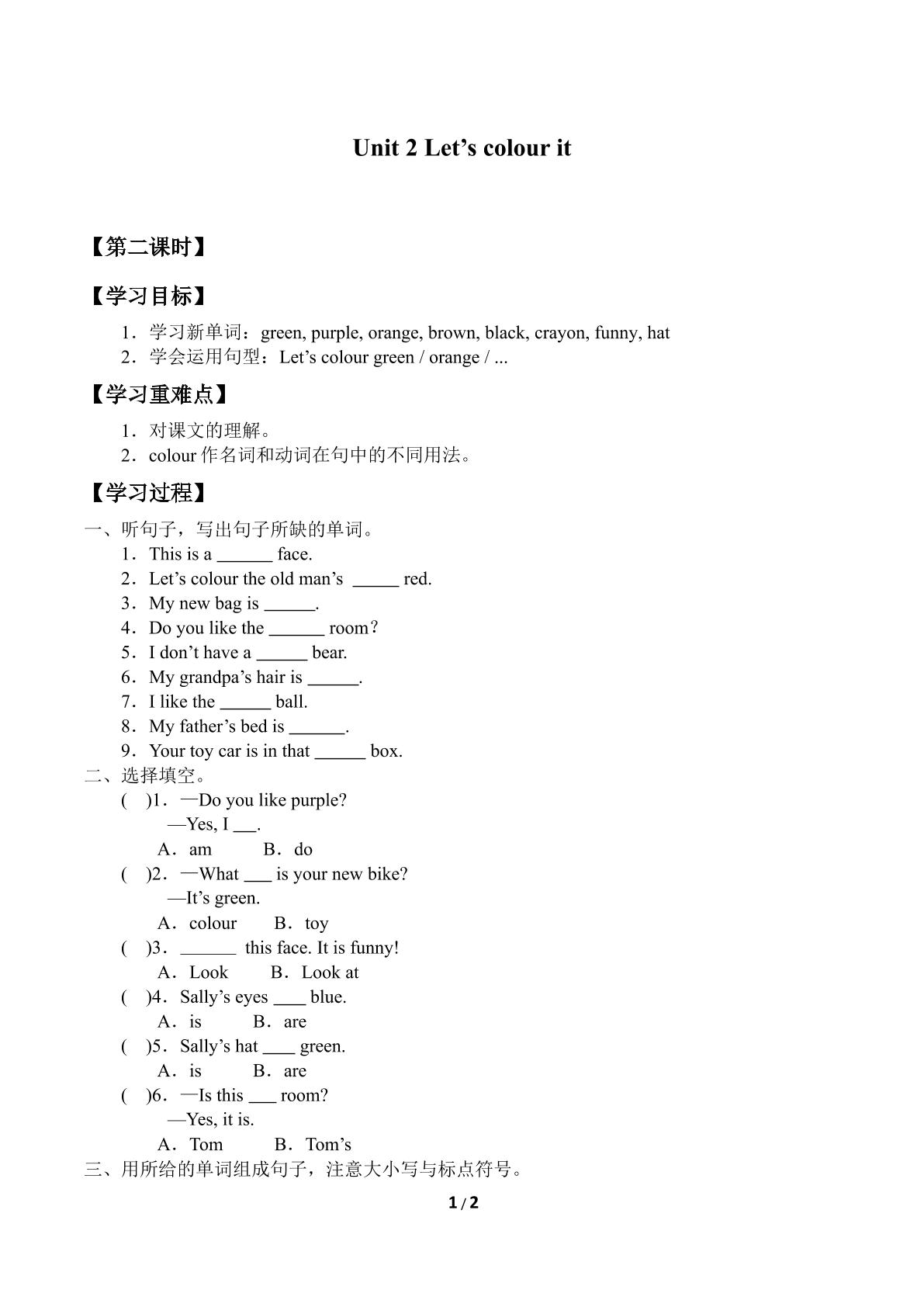 Unit 2 Let's colour it

【第二课时】

【学习目标】

1．学习新单词：green, purple, orange, brown, black, crayon, funny, hat
2．学会运用句型：Let's colour green / orange / ...

【学习重难点】

1．对课文的理解。
2．colour作名词和动词在句中的不同用法。

【学习过程】

一、听句子，写出句子所缺的单词。
1．This is a ____ face.
2．Let's colour the old man's ____ red.
3．My new bag is ____.
4．Do you like the ____ room?
5．I don't have a ____ bear.
6．My grandpa's hair is ____.
7．I like the ____ ball.
8．My father's bed is ____.
9．Your toy car is in that ____ box.

二、选择填空。
( )1．—Do you like purple?
—Yes, I ____.
A．am B．do
( )2．—What ____ is your new bike?
—It's green.
A．colour B．toy
( )3．____ this face. It is funny!
A．Look B．Look at
( )4．Sally's eyes ____ blue.
A．is B．are
( )5．Sally's hat ____ green.
A．is B．are
( )6．—Is this ____ room?
—Yes, it is.
A．Tom B．Tom's

三、用所给的单词组成句子，注意大小写与标点符号。

1 / 2